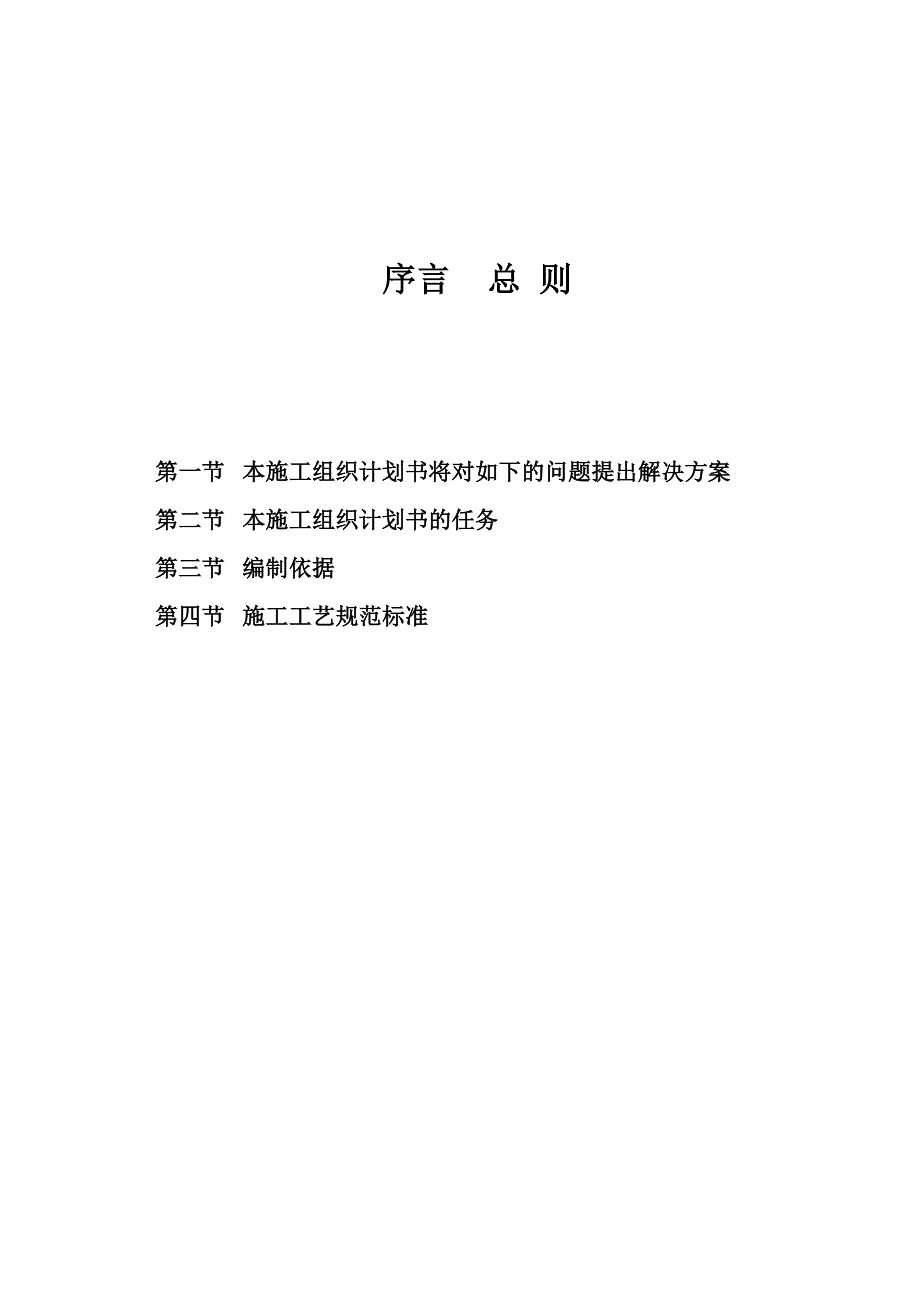 序言　总 则

第一节　本施工组织计划书将对如下的问题提出解决方案

第二节　本施工组织计划书的任务

第三节　编制依据

第四节　施工工艺规范标准